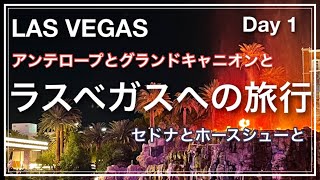 LAS VEGAS

Day 1

アンテロープとグランドキャニオンと

ラスベガスへの旅行

セドナとホースシューと